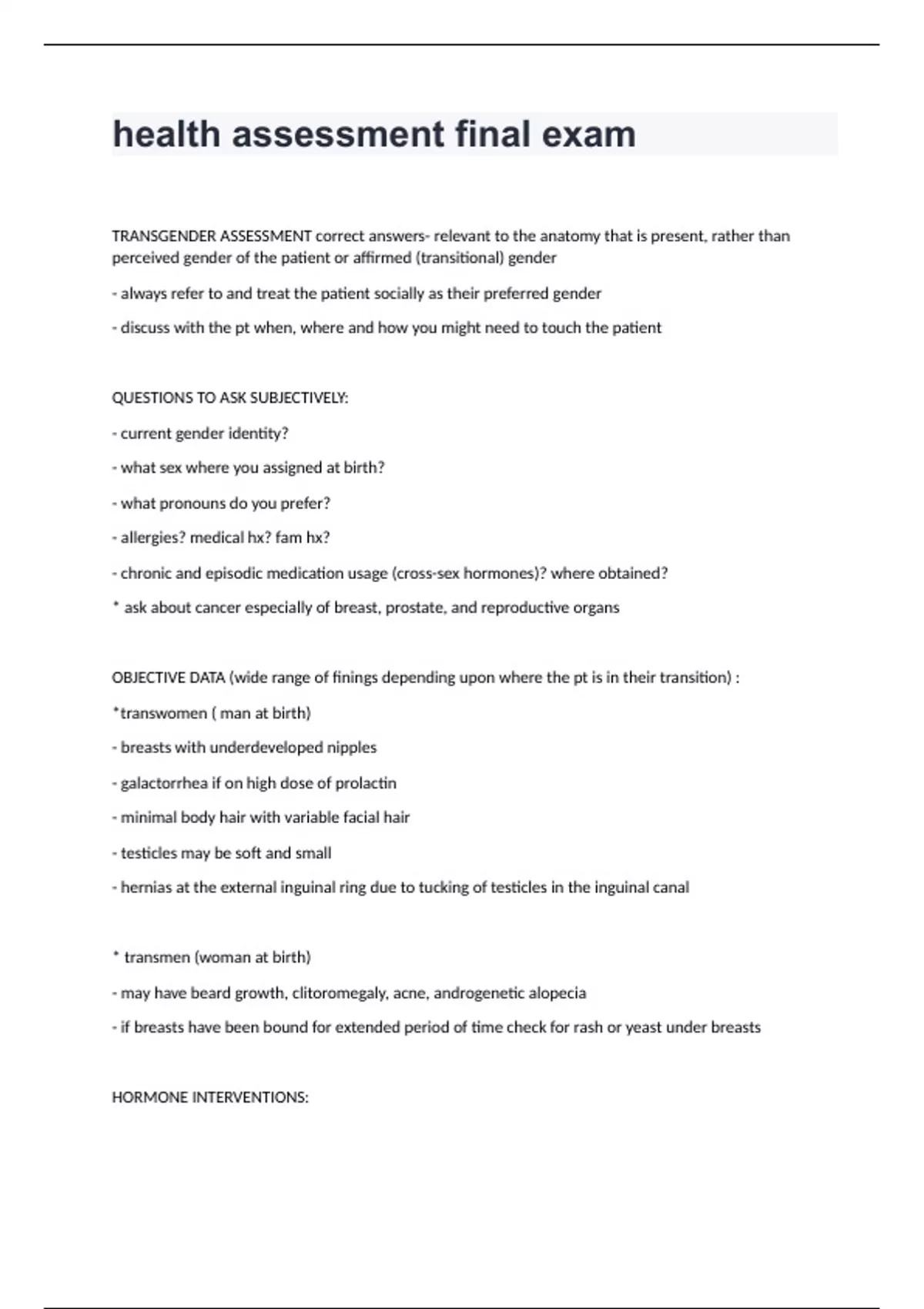 health assessment final exam

TRANSGENDER ASSESSMENT correct answers- relevant to the anatomy that is present, rather than perceived gender of the patient or affirmed (transitional) gender

- always refer to and treat the patient socially as their preferred gender

- discuss with the pt when, where and how you might need to touch the patient

QUESTIONS TO ASK SUBJECTIVELY:

- current gender identity?

- what sex where you assigned at birth?

- what pronouns do you prefer?

- allergies? medical hx? fam hx?

- chronic and episodic medication usage (cross-sex hormones)? where obtained?

* ask about cancer especially of breast, prostate, and reproductive organs

OBJECTIVE DATA (wide range of finings depending upon where the pt is in their transition) :

*transwomen ( man at birth)

- breasts with underdeveloped nipples

- galactorrhea if on high dose of prolactin

- minimal body hair with variable facial hair

- testicles may be soft and small

- hernias at the external inguinal ring due to tucking of testicles in the inguinal canal

* transmen (woman at birth)

- may have beard growth, clitoromegaly, acne, androgenetic alopecia

- if breasts have been bound for extended period of time check for rash or yeast under breasts

HORMONE INTERVENTIONS: